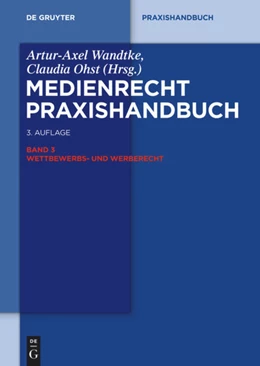 DE GRUYTER

PRAXISHANDBUCH

Artur-Axel Wandtke, Claudia Ohst (Hrsg.)

MEDIENRECHT PRAXISHANDBUCH

3. AUFLAGE

BAND 3
WETTBEWERBS- UND WERBERECHT

DE
G